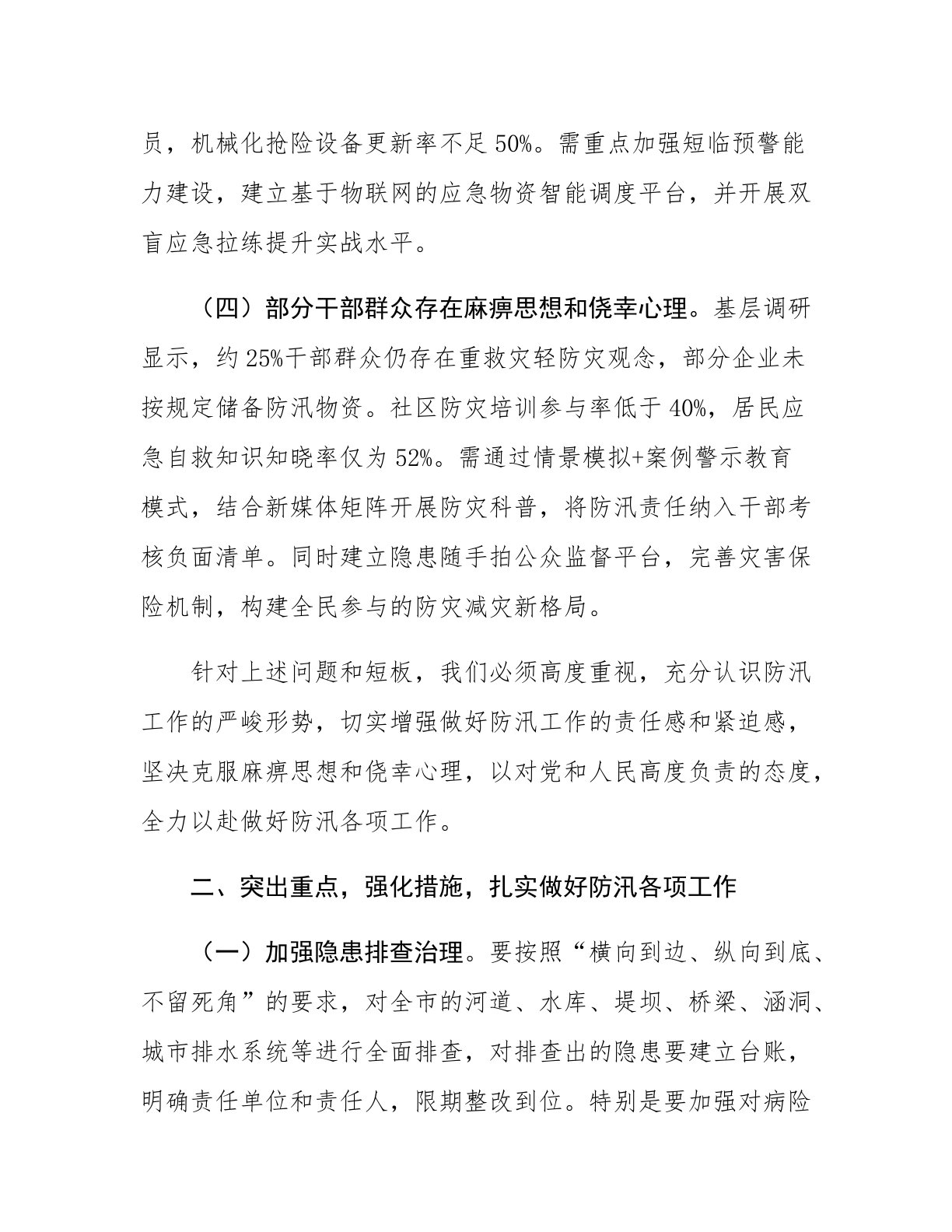 员，机械化抢险设备更新率不足50%。需重点加强短临预警能力建设，建立基于物联网的应急物资智能调度平台，并开展双盲应急拉练提升实战水平。

（四）部分干部群众存在麻痹思想和侥幸心理。基层调研显示，约25%干部群众仍存在重救灾轻防灾观念，部分企业未按规定储备防汛物资。社区防灾培训参与率低于40%，居民应急自救知识知晓率仅为52%。需通过情景模拟+案例警示教育模式，结合新媒体矩阵开展防灾科普，将防汛责任纳入干部考核负面清单。同时建立隐患随手拍公众监督平台，完善灾害保险机制，构建全民参与的防灾减灾新格局。

针对上述问题和短板，我们必须高度重视，充分认识防汛工作的严峻形势，切实增强做好防汛工作的责任感和紧迫感，坚决克服麻痹思想和侥幸心理，以对党和人民高度负责的态度，全力以赴做好防汛各项工作。

二、突出重点，强化措施，扎实做好防汛各项工作

（一）加强隐患排查治理。要按照“横向到边、纵向到底、不留死角”的要求，对全市的河道、水库、堤坝、桥梁、涵洞、城市排水系统等进行全面排查，对排查出的隐患要建立台账，明确责任单位和责任人，限期整改到位。特别是要加强对病险